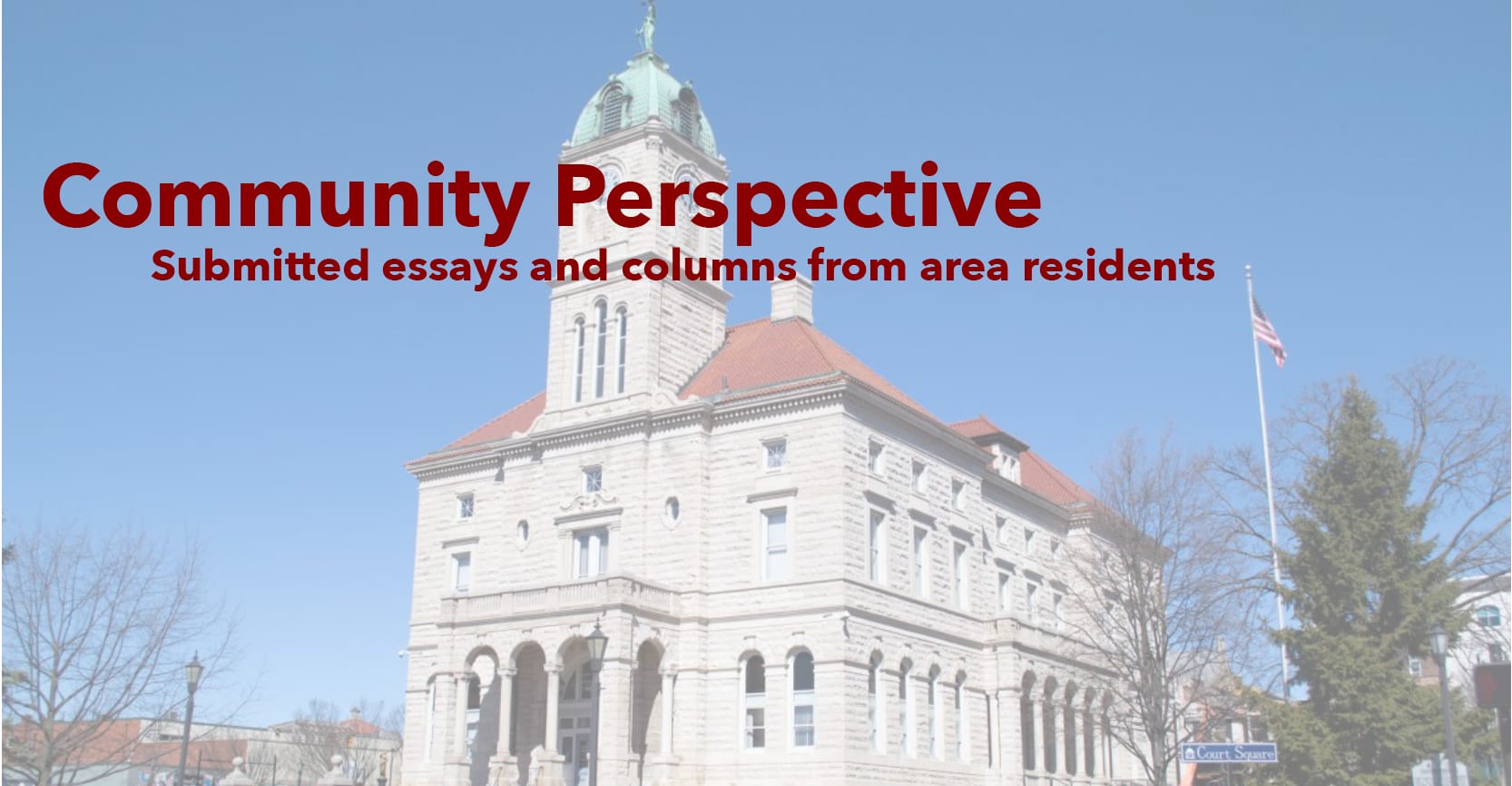 Community Perspective
Submitted essays and columns from area residents

Court Square